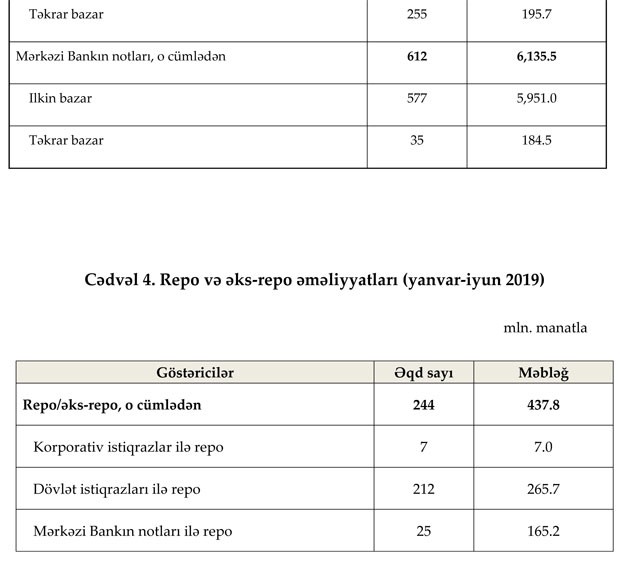 | | | |
|---|---|---|
| Təkrar bazar | 255 | 195.7 |
| Mərkəzi Bankın notları, o cümlədən | **612** | **6,135.5** |
| Ilkin bazar | 577 | 5,951.0 |
| Təkrar bazar | 35 | 184.5 |

**Cədvəl 4. Repo və əks-repo əməliyyatları (yanvar-iyun 2019)**

mln. manatla

| Göstəricilər | Əqd sayı | Məbləğ |
|---|---|---|
| **Repo/əks-repo, o cümlədən** | **244** | **437.8** |
| Korporativ istiqrazlar ilə repo | 7 | 7.0 |
| Dövlət istiqrazları ilə repo | 212 | 265.7 |
| Mərkəzi Bankın notları ilə repo | 25 | 165.2 |